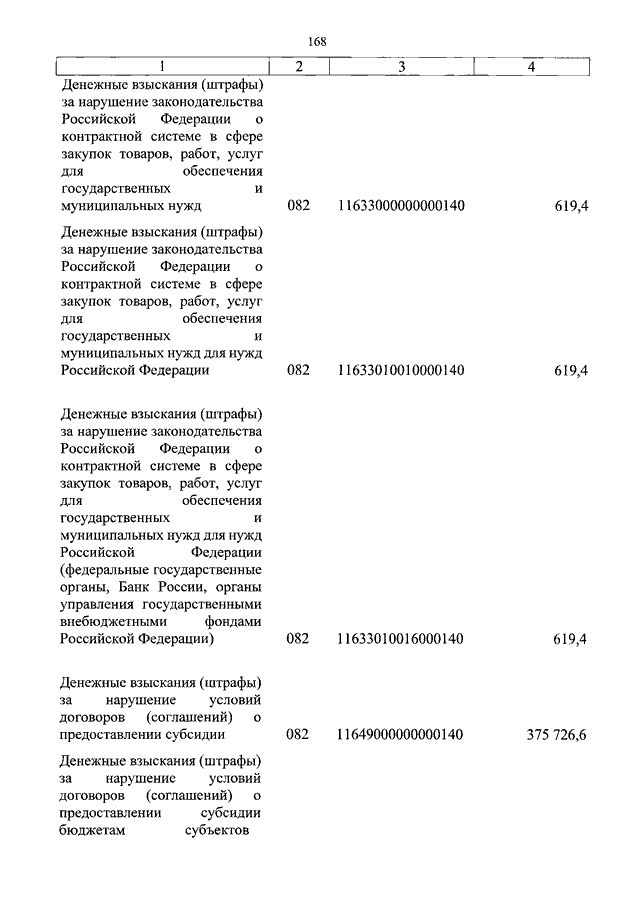 168

| 1 | 2 | 3 | 4 |
|---|---|---|---|
| Денежные взыскания (штрафы) за нарушение законодательства Российской Федерации о контрактной системе в сфере закупок товаров, работ, услуг для обеспечения государственных и муниципальных нужд | 082 | 11633000000000140 | 619,4 |
| Денежные взыскания (штрафы) за нарушение законодательства Российской Федерации о контрактной системе в сфере закупок товаров, работ, услуг для обеспечения государственных и муниципальных нужд для нужд Российской Федерации | 082 | 11633010010000140 | 619,4 |
| Денежные взыскания (штрафы) за нарушение законодательства Российской Федерации о контрактной системе в сфере закупок товаров, работ, услуг для обеспечения государственных и муниципальных нужд для нужд Российской Федерации (федеральные государственные органы, Банк России, органы управления государственными внебюджетными фондами Российской Федерации) | 082 | 11633010016000140 | 619,4 |
| Денежные взыскания (штрафы) за нарушение условий договоров (соглашений) о предоставлении субсидии | 082 | 11649000000000140 | 375 726,6 |
| Денежные взыскания (штрафы) за нарушение условий договоров (соглашений) о предоставлении субсидии бюджетам субъектов | | | |